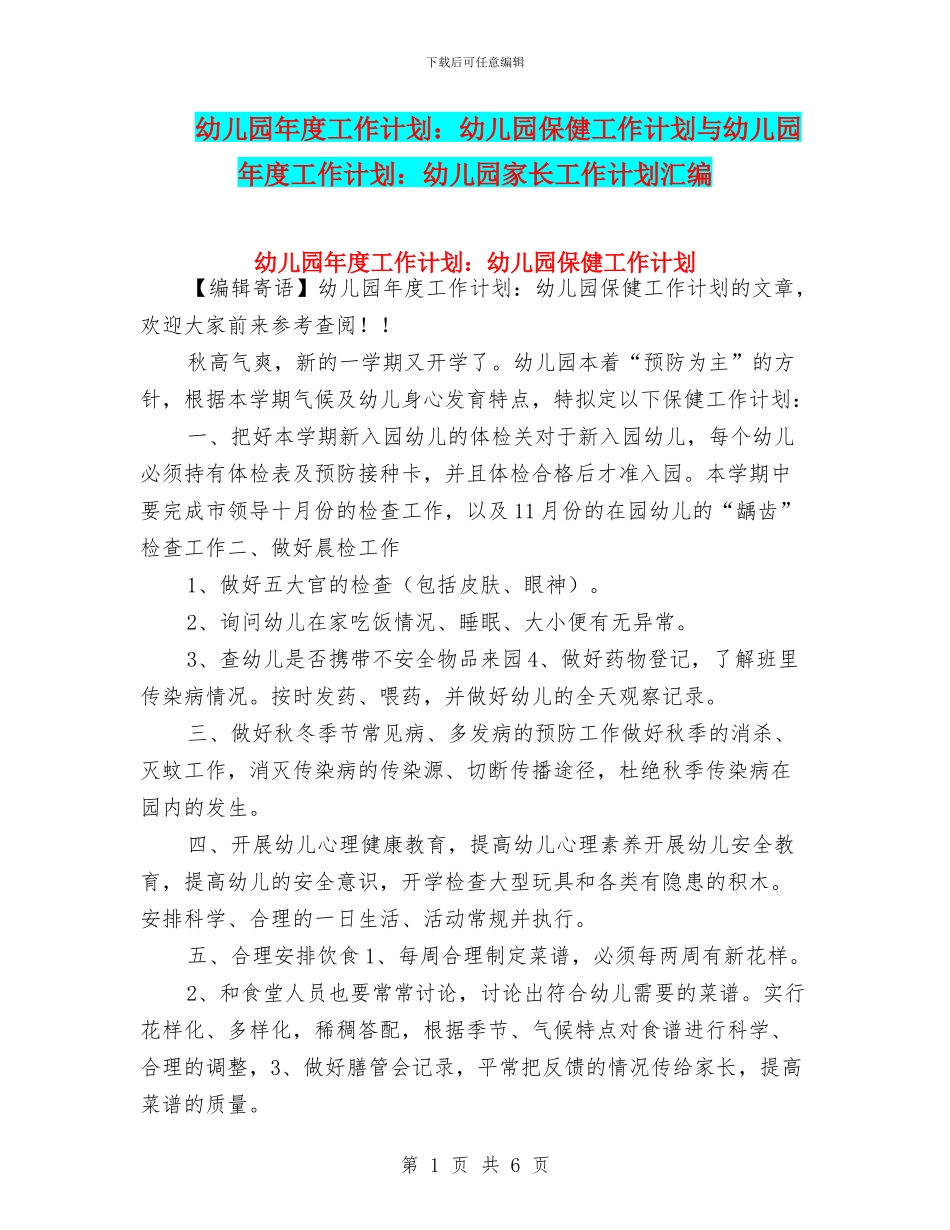 下载后可任意编辑

幼儿园年度工作计划：幼儿园保健工作计划与幼儿园年度工作计划：幼儿园家长工作计划汇编

幼儿园年度工作计划：幼儿园保健工作计划

【编辑寄语】幼儿园年度工作计划：幼儿园保健工作计划的文章，欢迎大家前来参考查阅！！

秋高气爽，新的一学期又开学了。幼儿园本着“预防为主”的方针，根据本学期气候及幼儿身心发育特点，特拟定以下保健工作计划：

一、把好本学期新入园幼儿的体检关对于新入园幼儿，每个幼儿必须持有体检表及预防接种卡，并且体检合格后才准入园。本学期中要完成市领导十月份的检查工作，以及11月份的在园幼儿的“龋齿”检查工作二、做好晨检工作

1、做好五大官的检查（包括皮肤、眼神）。

2、询问幼儿在家吃饭情况、睡眠、大小便有无异常。

3、查幼儿是否携带不安全物品来园4、做好药物登记，了解班里传染病情况。按时发药、喂药，并做好幼儿的全天观察记录。

三、做好秋冬季节常见病、多发病的预防工作做好秋季的消杀、灭蚊工作，消灭传染病的传染源、切断传播途径，杜绝秋季传染病在园内的发生。

四、开展幼儿心理健康教育，提高幼儿心理素养开展幼儿安全教育，提高幼儿的安全意识，开学检查大型玩具和各类有隐患的积木。安排科学、合理的一日生活、活动常规并执行。

五、合理安排饮食1、每周合理制定菜谱，必须每两周有新花样。

2、和食堂人员也要常常讨论，讨论出符合幼儿需要的菜谱。实行花样化、多样化，稀稠答配，根据季节、气候特点对食谱进行科学、合理的调整，3、做好膳管会记录，平常把反馈的情况传给家长，提高菜谱的质量。

第 1 页 共 6 页